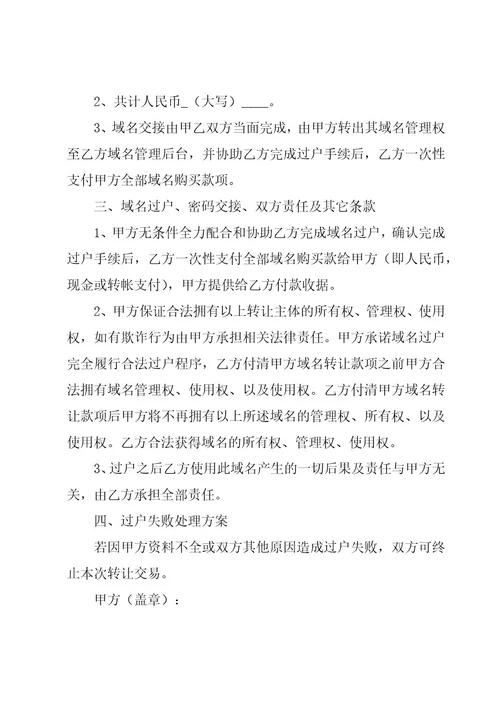 2、共计人民币_（大写）____。

3、域名交接由甲乙双方当面完成，由甲方转出其域名管理权至乙方域名管理后台，并协助乙方完成过户手续后，乙方一次性支付甲方全部域名购买款项。

三、域名过户、密码交接、双方责任及其它条款

1、甲方无条件全力配合和协助乙方完成域名过户，确认完成过户手续后，乙方一次性支付全部域名购买款给甲方（即人民币，现金或转帐支付），甲方提供给乙方付款收据。

2、甲方保证合法拥有以上转让主体的所有权、管理权、使用权，如有欺诈行为由甲方承担相关法律责任。甲方承诺域名过户完全履行合法过户程序，乙方付清甲方域名转让款项之前甲方合法拥有域名管理权、使用权、以及使用权。乙方付清甲方域名转让款项后甲方将不再拥有以上所述域名的管理权、所有权、以及使用权。乙方合法获得域名的所有权、管理权、使用权。

3、过户之后乙方使用此域名产生的一切后果及责任与甲方无关，由乙方承担全部责任。

四、过户失败处理方案

若因甲方资料不全或双方其他原因造成过户失败，双方可终止本次转让交易。

甲方（盖章）：